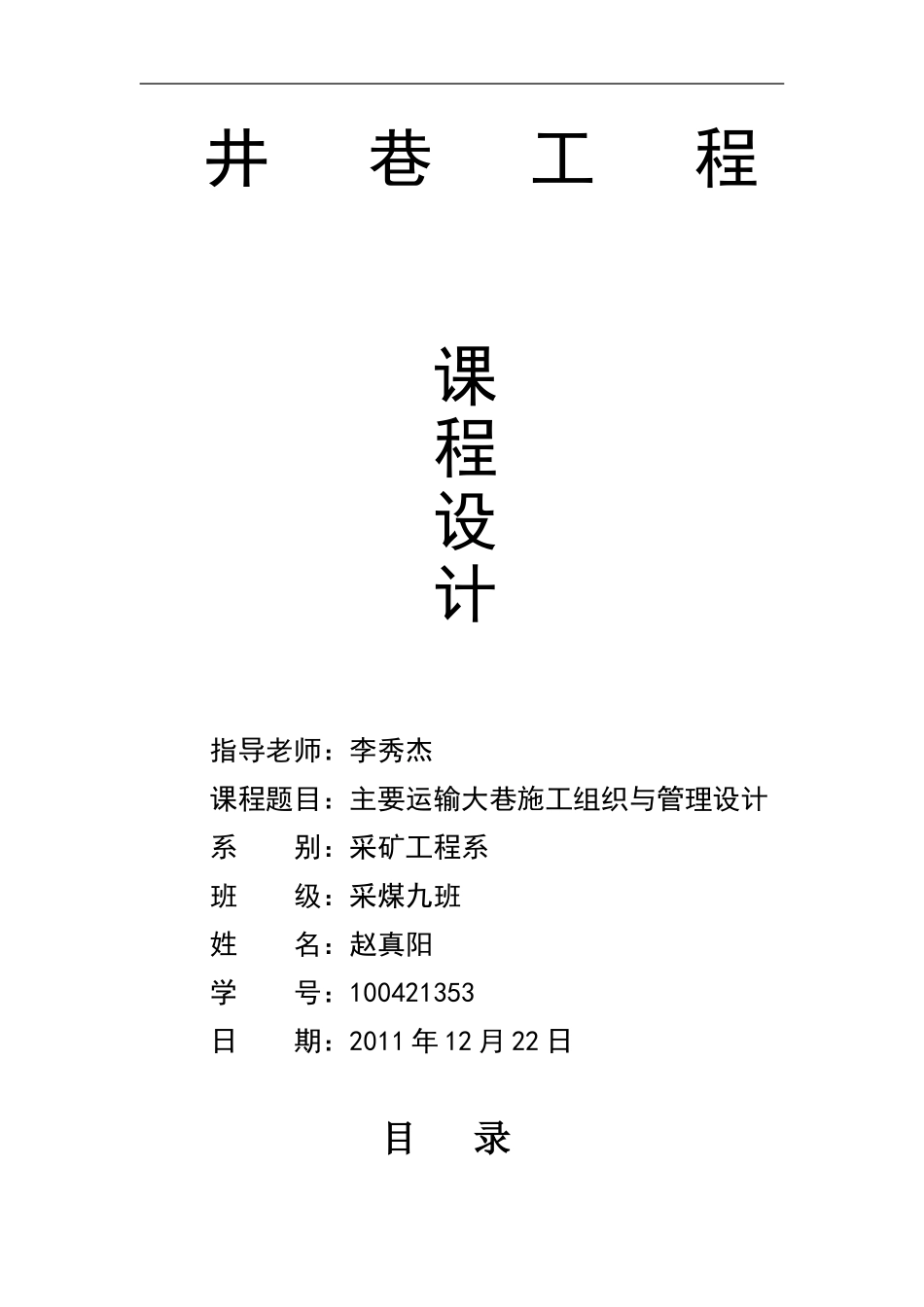 井 巷 工 程

课
程
设
计

指导老师：李秀杰
课程题目：主要运输大巷施工组织与管理设计
系 别：采矿工程系
班 级：采煤九班
姓 名：赵真阳
学 号：100421353
日 期：2011 年 12 月 22 日

目 录